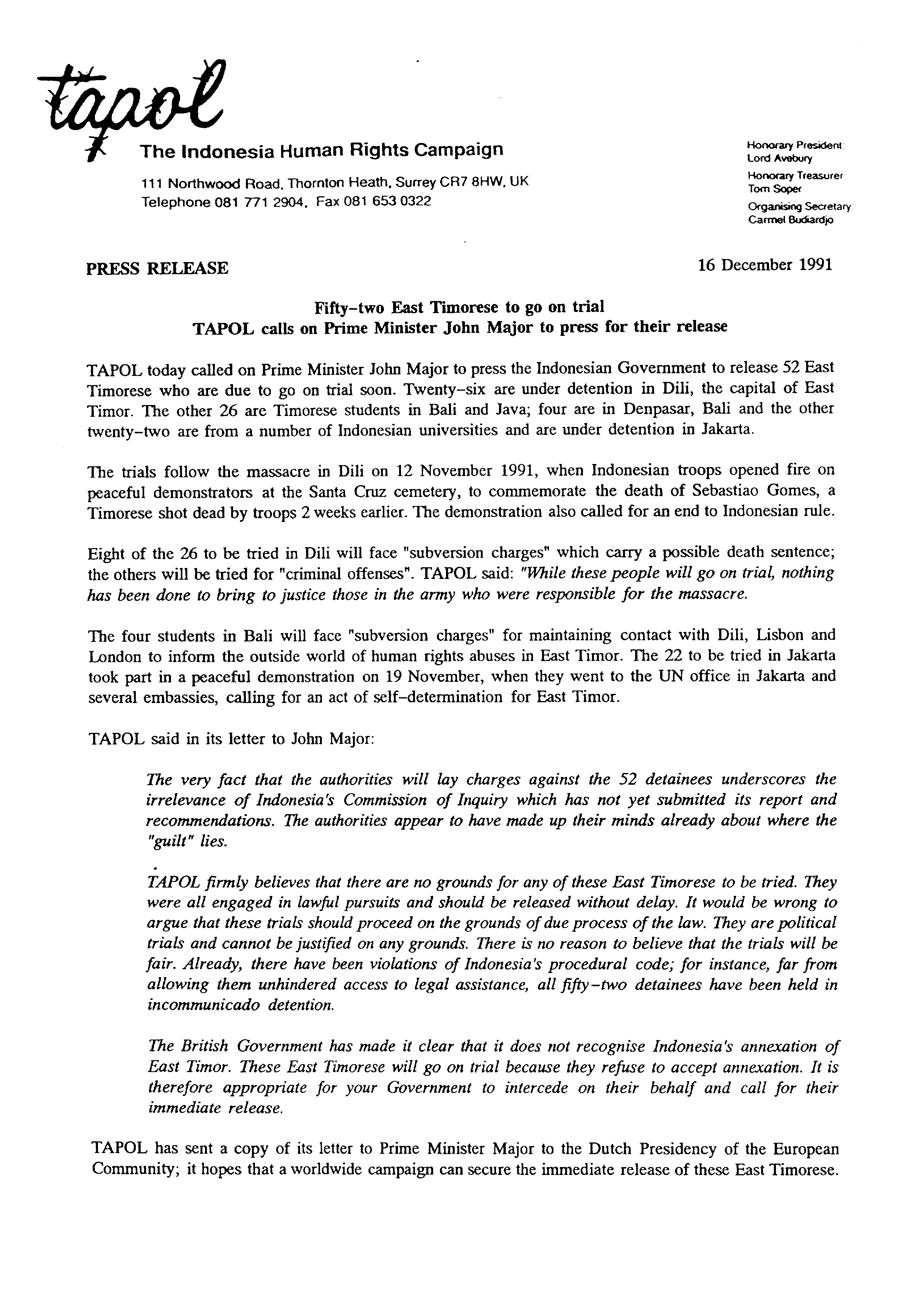 tapol

The Indonesia Human Rights Campaign

111 Northwood Road, Thornton Heath, Surrey CR7 8HW, UK
Telephone 081 771 2904, Fax 081 653 0322

Honorary President: Lord Avebury
Honorary Treasurer: Tom Soper
Organising Secretary: Carmel Budiardjo

PRESS RELEASE

16 December 1991

Fifty-two East Timorese to go on trial
TAPOL calls on Prime Minister John Major to press for their release

TAPOL today called on Prime Minister John Major to press the Indonesian Government to release 52 East Timorese who are due to go on trial soon. Twenty-six are under detention in Dili, the capital of East Timor. The other 26 are Timorese students in Bali and Java; four are in Denpasar, Bali and the other twenty-two are from a number of Indonesian universities and are under detention in Jakarta.

The trials follow the massacre in Dili on 12 November 1991, when Indonesian troops opened fire on peaceful demonstrators at the Santa Cruz cemetery, to commemorate the death of Sebastiao Gomes, a Timorese shot dead by troops 2 weeks earlier. The demonstration also called for an end to Indonesian rule.

Eight of the 26 to be tried in Dili will face "subversion charges" which carry a possible death sentence; the others will be tried for "criminal offenses". TAPOL said: "While these people will go on trial, nothing has been done to bring to justice those in the army who were responsible for the massacre.

The four students in Bali will face "subversion charges" for maintaining contact with Dili, Lisbon and London to inform the outside world of human rights abuses in East Timor. The 22 to be tried in Jakarta took part in a peaceful demonstration on 19 November, when they went to the UN office in Jakarta and several embassies, calling for an act of self-determination for East Timor.

TAPOL said in its letter to John Major:

The very fact that the authorities will lay charges against the 52 detainees underscores the irrelevance of Indonesia's Commission of Inquiry which has not yet submitted its report and recommendations. The authorities appear to have made up their minds already about where the "guilt" lies.

TAPOL firmly believes that there are no grounds for any of these East Timorese to be tried. They were all engaged in lawful pursuits and should be released without delay. It would be wrong to argue that these trials should proceed on the grounds of due process of the law. They are political trials and cannot be justified on any grounds. There is no reason to believe that the trials will be fair. Already, there have been violations of Indonesia's procedural code; for instance, far from allowing them unhindered access to legal assistance, all fifty-two detainees have been held in incommunicado detention.

The British Government has made it clear that it does not recognise Indonesia's annexation of East Timor. These East Timorese will go on trial because they refuse to accept annexation. It is therefore appropriate for your Government to intercede on their behalf and call for their immediate release.

TAPOL has sent a copy of its letter to Prime Minister Major to the Dutch Presidency of the European Community; it hopes that a worldwide campaign can secure the immediate release of these East Timorese.